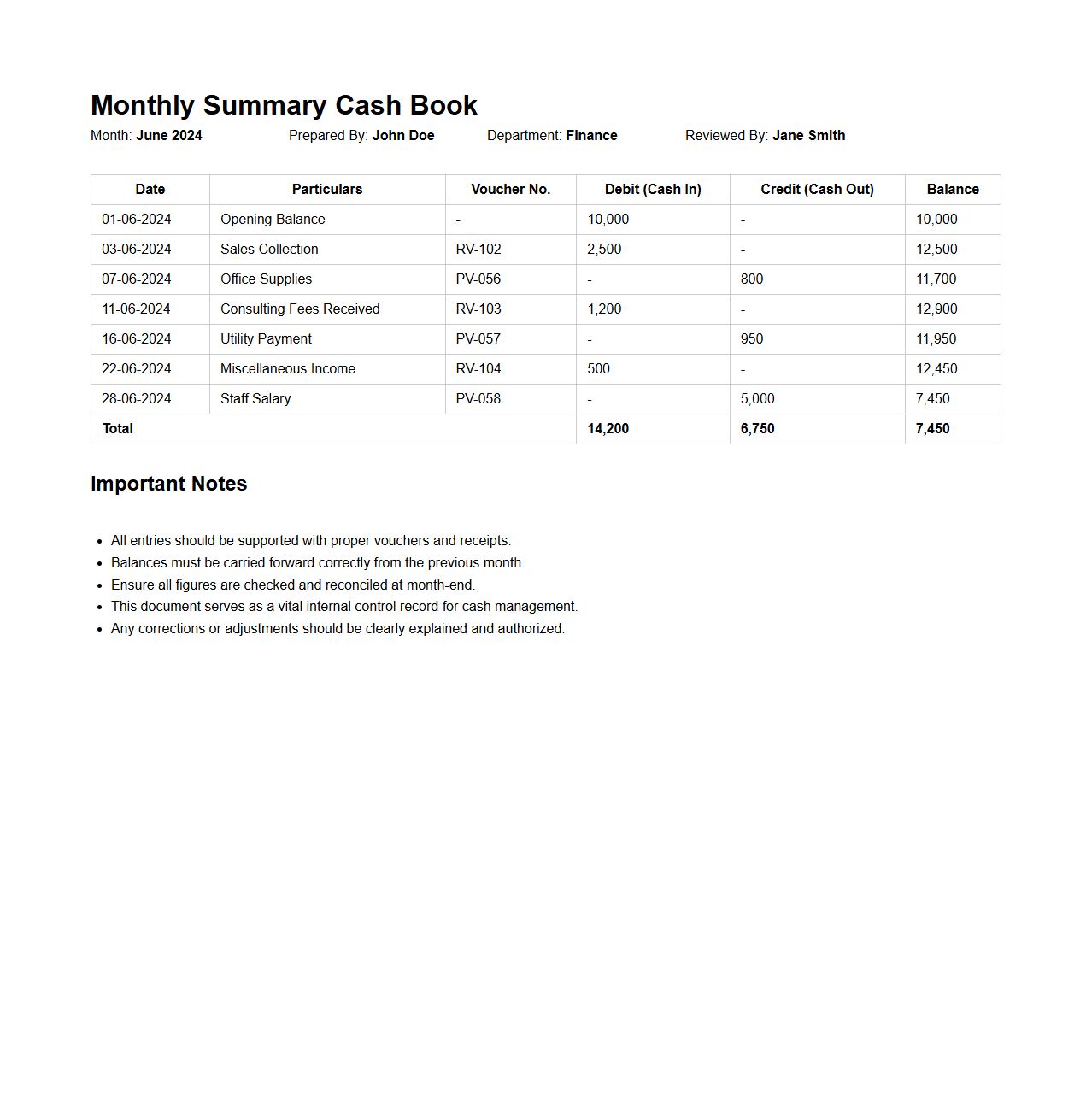 Monthly Summary Cash Book

Month: June 2024 Prepared By: John Doe Department: Finance Reviewed By: Jane Smith

| Date | Particulars | Voucher No. | Debit (Cash In) | Credit (Cash Out) | Balance |
|---|---|---|---|---|---|
| 01-06-2024 | Opening Balance | - | 10,000 | - | 10,000 |
| 03-06-2024 | Sales Collection | RV-102 | 2,500 | - | 12,500 |
| 07-06-2024 | Office Supplies | PV-056 | - | 800 | 11,700 |
| 11-06-2024 | Consulting Fees Received | RV-103 | 1,200 | - | 12,900 |
| 16-06-2024 | Utility Payment | PV-057 | - | 950 | 11,950 |
| 22-06-2024 | Miscellaneous Income | RV-104 | 500 | - | 12,450 |
| 28-06-2024 | Staff Salary | PV-058 | - | 5,000 | 7,450 |
| Total | | | 14,200 | 6,750 | 7,450 |

Important Notes

- All entries should be supported with proper vouchers and receipts.
- Balances must be carried forward correctly from the previous month.
- Ensure all figures are checked and reconciled at month-end.
- This document serves as a vital internal control record for cash management.
- Any corrections or adjustments should be clearly explained and authorized.